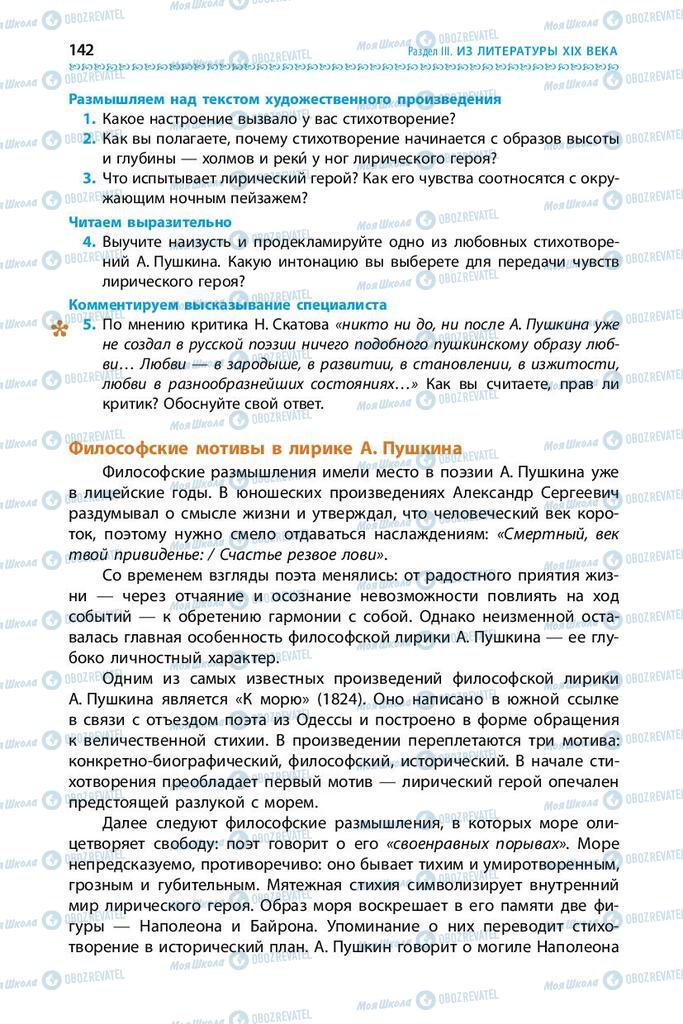 142 Раздел III. ИЗ ЛИТЕРАТУРЫ XIX ВЕКА

Размышляем над текстом художественного произведения

1. Какое настроение вызвало у вас стихотворение?

2. Как вы полагаете, почему стихотворение начинается с образов высоты и глубины — холмов и реки у ног лирического героя?

3. Что испытывает лирический герой? Как его чувства соотносятся с окружающим ночным пейзажем?

Читаем выразительно

4. Выучите наизусть и продекламируйте одно из любовных стихотворений А. Пушкина. Какую интонацию вы выберете для передачи чувств лирического героя?

Комментируем высказывание специалиста

5. По мнению критика Н. Скатова «никто ни до, ни после А. Пушкина уже не создал в русской поэзии ничего подобного пушкинскому образу любви… Любви — в зародыше, в развитии, в становлении, в изжитости, любви в разнообразнейших состояниях…» Как вы считаете, прав ли критик? Обоснуйте свой ответ.

Философские мотивы в лирике А. Пушкина

Философские размышления имели место в поэзии А. Пушкина уже в лицейские годы. В юношеских произведениях Александр Сергеевич раздумывал о смысле жизни и утверждал, что человеческий век короток, поэтому нужно смело отдаваться наслаждениям: «Смертный, век твой привиденье: / Счастье резвое лови».

Со временем взгляды поэта менялись: от радостного приятия жизни — через отчаяние и осознание невозможности повлиять на ход событий — к обретению гармонии с собой. Однако неизменной оставалась главная особенность философской лирики А. Пушкина — ее глубоко личностный характер.

Одним из самых известных произведений философской лирики А. Пушкина является «К морю» (1824). Оно написано в южной ссылке в связи с отъездом поэта из Одессы и построено в форме обращения к величественной стихии. В произведении переплетаются три мотива: конкретно-биографический, философский, исторический. В начале стихотворения преобладает первый мотив — лирический герой опечален предстоящей разлукой с морем.

Далее следуют философские размышления, в которых море олицетворяет свободу: поэт говорит о его «своенравных порывах». Море непредсказуемо, противоречиво: оно бывает тихим и умиротворенным, грозным и губительным. Мятежная стихия символизирует внутренний мир лирического героя. Образ моря воскрешает в его памяти две фигуры — Наполеона и Байрона. Упоминание о них переводит стихотворение в исторический план. А. Пушкин говорит о могиле Наполеона